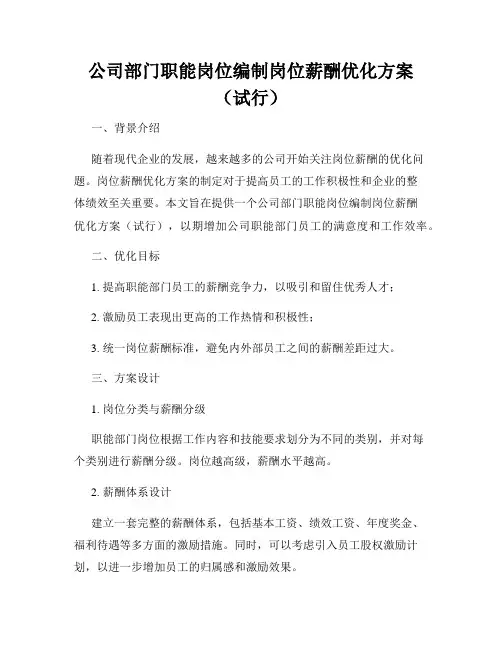 公司部门职能岗位编制岗位薪酬优化方案（试行）

一、背景介绍

随着现代企业的发展，越来越多的公司开始关注岗位薪酬的优化问题。岗位薪酬优化方案的制定对于提高员工的工作积极性和企业的整体绩效至关重要。本文旨在提供一个公司部门职能岗位编制岗位薪酬优化方案（试行），以期增加公司职能部门员工的满意度和工作效率。

二、优化目标

1. 提高职能部门员工的薪酬竞争力，以吸引和留住优秀人才；

2. 激励员工表现出更高的工作热情和积极性；

3. 统一岗位薪酬标准，避免内外部员工之间的薪酬差距过大。

三、方案设计

1. 岗位分类与薪酬分级

职能部门岗位根据工作内容和技能要求划分为不同的类别，并对每个类别进行薪酬分级。岗位越高级，薪酬水平越高。

2. 薪酬体系设计

建立一套完整的薪酬体系，包括基本工资、绩效工资、年度奖金、福利待遇等多方面的激励措施。同时，可以考虑引入员工股权激励计划，以进一步增加员工的归属感和激励效果。